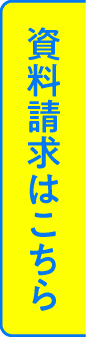 資料請求はこちら